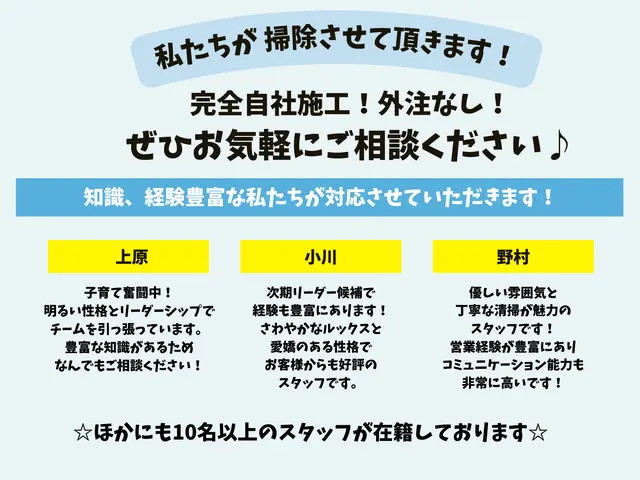 私たちが 掃除させて頂きます！

完全自社施工！外注なし！
ぜひお気軽にご相談ください♪

知識、経験豊富な私たちが対応させていただきます！

上原

子育て奮闘中！
明るい性格とリーダーシップで
チームを引っ張っています。
豊富な知識があるため
なんでもご相談ください！

小川

次期リーダー候補で
経験も豊富にあります！
さわやかなルックスと
愛嬌のある性格で
お客様からも好評の
スタッフです。

野村

優しい雰囲気と
丁寧な清掃が魅力の
スタッフです！
営業経験が豊富にあり
コミュニケーション能力も
非常に高いです！

☆ほかにも10名以上のスタッフが在籍しております☆